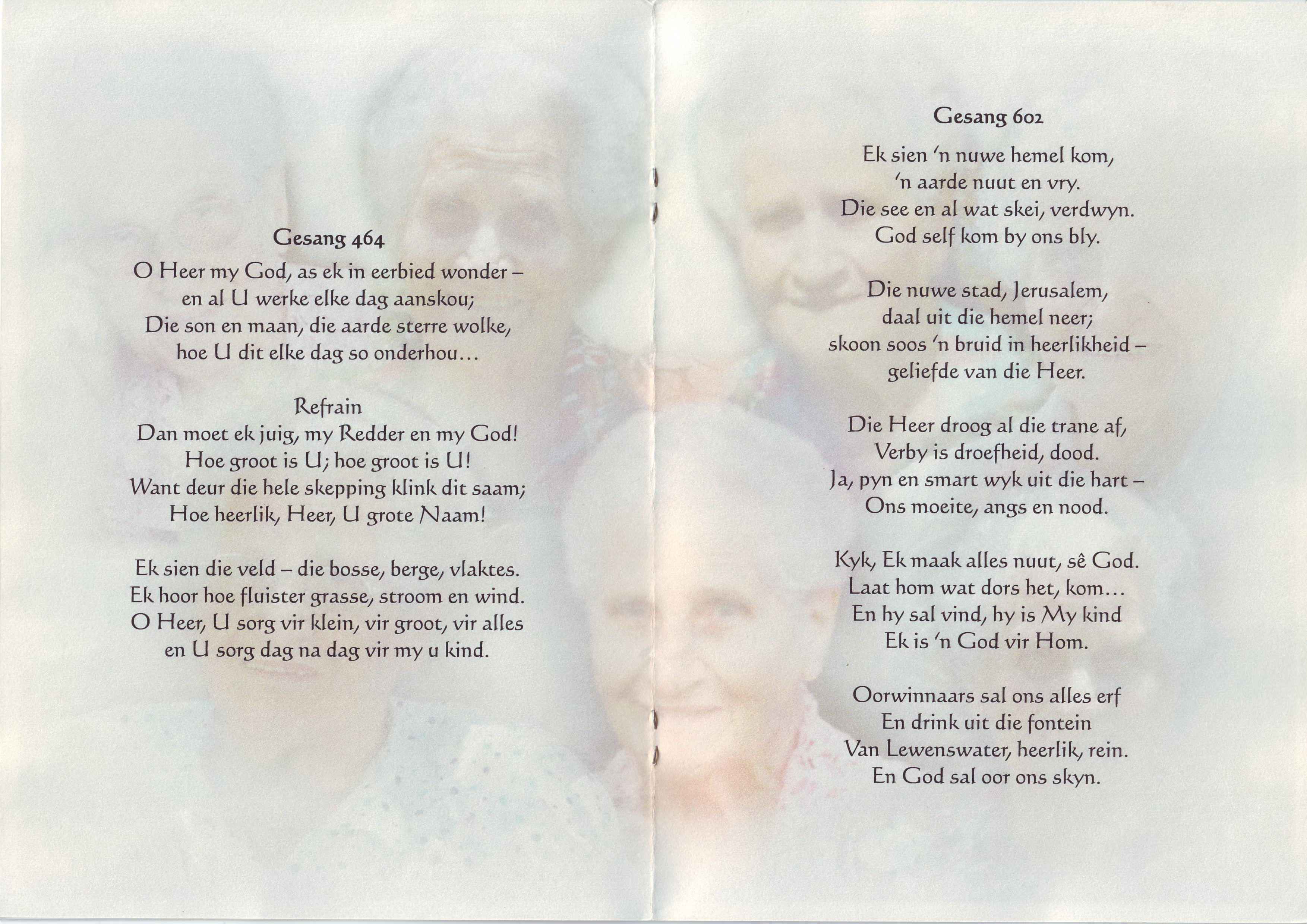 Gesang 464

O Heer my God, as ek in eerbied wonder –
en al U werke elke dag aanskou;
Die son en maan, die aarde sterre wolke,
hoe U dit elke dag so onderhou...

Refrain
Dan moet ek juig, my Redder en my God!
Hoe groot is U; hoe groot is U!
Want deur die hele skepping klink dit saam;
Hoe heerlik, Heer, U grote Naam!

Ek sien die veld – die bosse, berge, vlaktes.
Ek hoor hoe fluister grasse, stroom en wind.
O Heer, U sorg vir klein, vir groot, vir alles
en U sorg dag na dag vir my u kind.

Gesang 602

Ek sien 'n nuwe hemel kom,
'n aarde nuut en vry.
Die see en al wat skei, verdwyn.
God self kom by ons bly.

Die nuwe stad, Jerusalem,
daal uit die hemel neer;
skoon soos 'n bruid in heerlikheid –
geliefde van die Heer.

Die Heer droog al die trane af,
Verby is droefheid, dood.
Ja, pyn en smart wyk uit die hart –
Ons moeite, angs en nood.

Kyk, Ek maak alles nuut, sê God.
Laat hom wat dors het, kom...
En hy sal vind, hy is My kind
Ek is 'n God vir Hom.

Oorwinnaars sal ons alles erf
En drink uit die fontein
Van Lewenswater, heerlik, rein.
En God sal oor ons skyn.